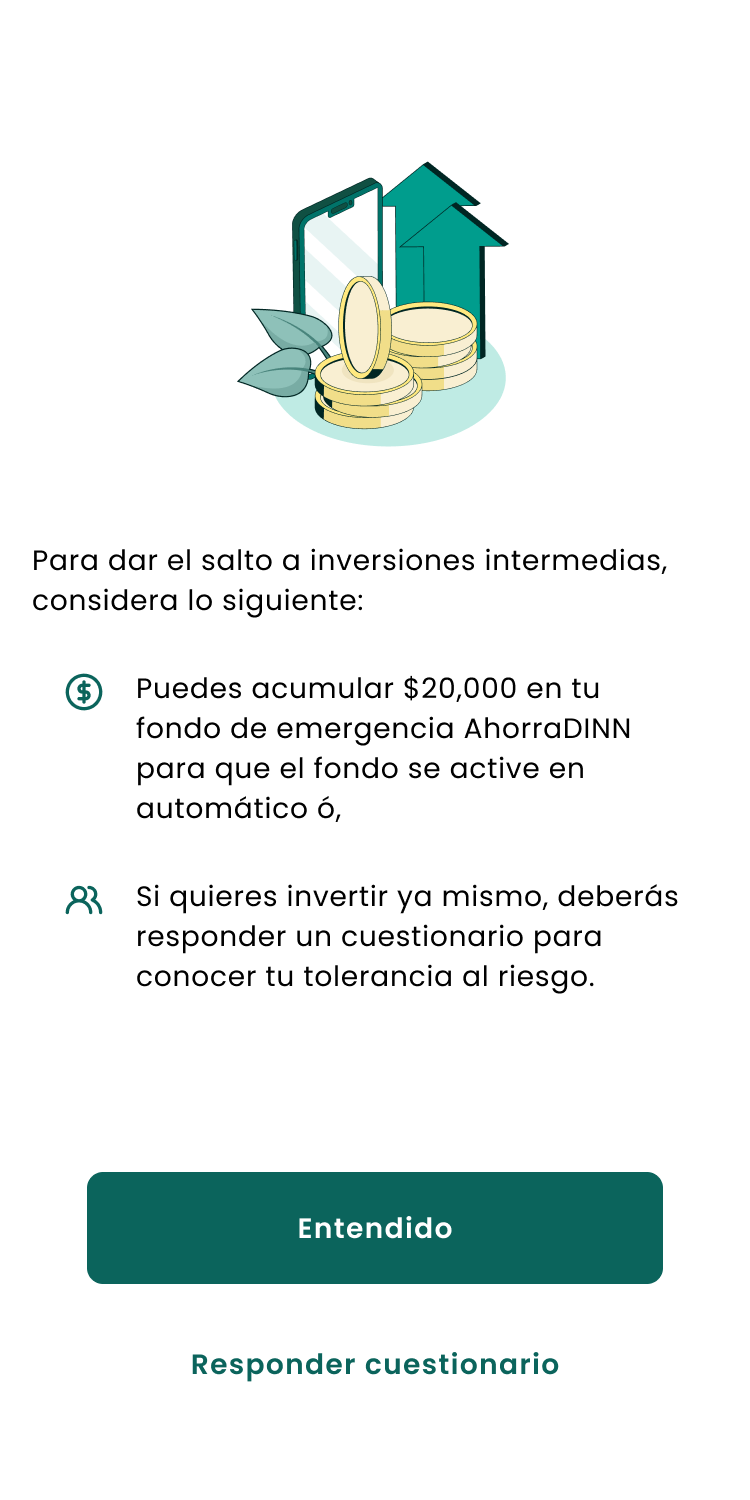 Para dar el salto a inversiones intermedias, considera lo siguiente:

Puedes acumular \$20,000 en tu fondo de emergencia AhorraDINN para que el fondo se active en automático ó,

Si quieres invertir ya mismo, deberás responder un cuestionario para conocer tu tolerancia al riesgo.

Entendido

Responder cuestionario